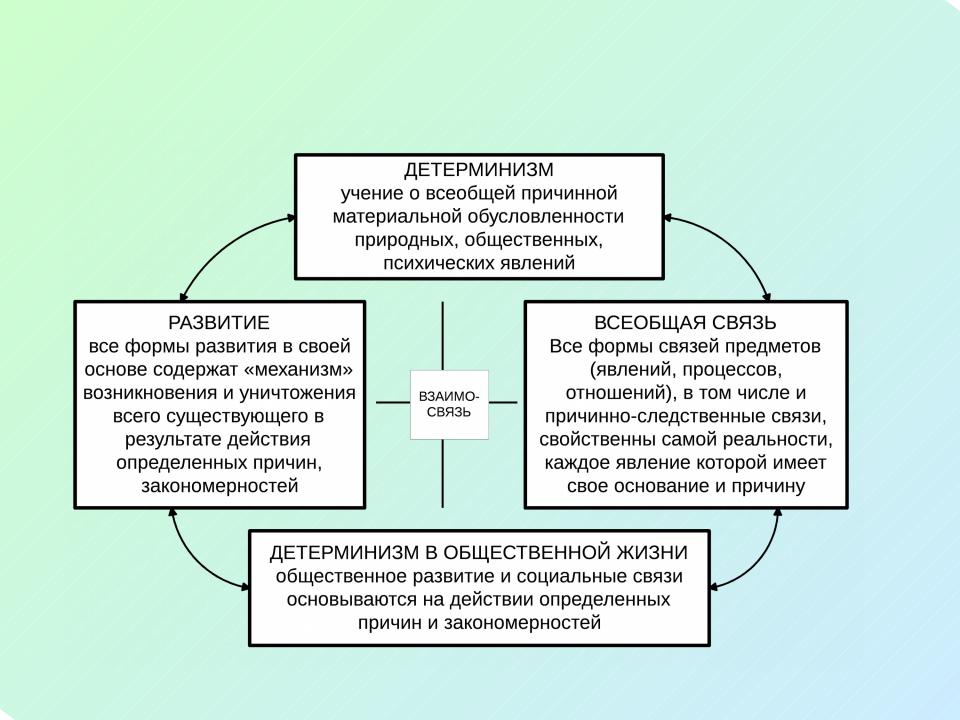 ДЕТЕРМИНИЗМ
учение о всеобщей причинной материальной обусловленности природных, общественных, психических явлений

РАЗВИТИЕ
все формы развития в своей основе содержат «механизм» возникновения и уничтожения всего существующего в результате действия определенных причин, закономерностей

ВЗАИМО-СВЯЗЬ

ВСЕОБЩАЯ СВЯЗЬ
Все формы связей предметов (явлений, процессов, отношений), в том числе и причинно-следственные связи, свойственны самой реальности, каждое явление которой имеет свое основание и причину

ДЕТЕРМИНИЗМ В ОБЩЕСТВЕННОЙ ЖИЗНИ
общественное развитие и социальные связи основываются на действии определенных причин и закономерностей